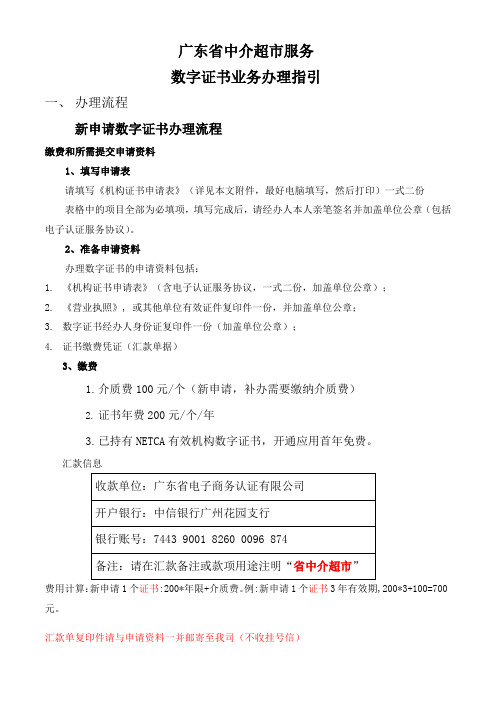 广东省中介超市服务
数字证书业务办理指引

一、 办理流程

新申请数字证书办理流程

缴费和所需提交申请资料

1、填写申请表

请填写《机构证书申请表》（详见本文附件，最好电脑填写，然后打印）一式二份

表格中的项目全部为必填项，填写完成后，请经办人本人亲笔签名并加盖单位公章（包括电子认证服务协议）。

2、准备申请资料

办理数字证书的申请资料包括：

1. 《机构证书申请表》（含电子认证服务协议，一式二份，加盖单位公章）；
2. 《营业执照》，或其他单位有效证件复印件一份，并加盖单位公章；
3. 数字证书经办人身份证复印件一份（加盖单位公章）；
4. 证书缴费凭证（汇款单据）

3、缴费

1. 介质费 100 元/个（新申请，补办需要缴纳介质费）

2. 证书年费 200 元/个/年

3. 已持有 NETCA 有效机构数字证书，开通应用首年免费。

汇款信息

| 收款单位：广东省电子商务认证有限公司 |
|---|
| 开户银行：中信银行广州花园支行 |
| 银行账号：7443 9001 8260 0096 874 |
| 备注：请在汇款备注或款项用途注明“省中介超市” |

费用计算：新申请 1 个证书：200*年限+介质费。例：新申请 1 个证书 3 年有效期，200*3+100=700 元。

汇款单复印件请与申请资料一并邮寄至我司（不收挂号信）